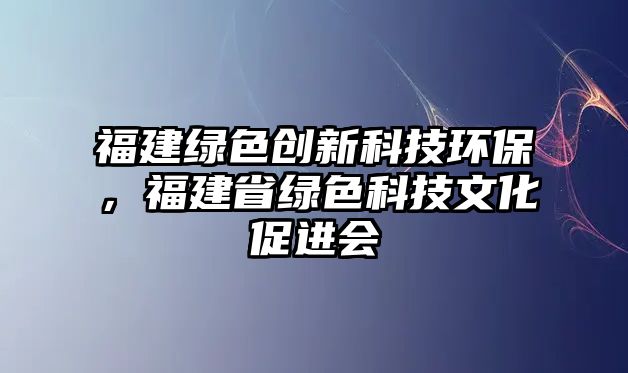 福建绿色创新科技环保，福建省绿色科技文化促进会